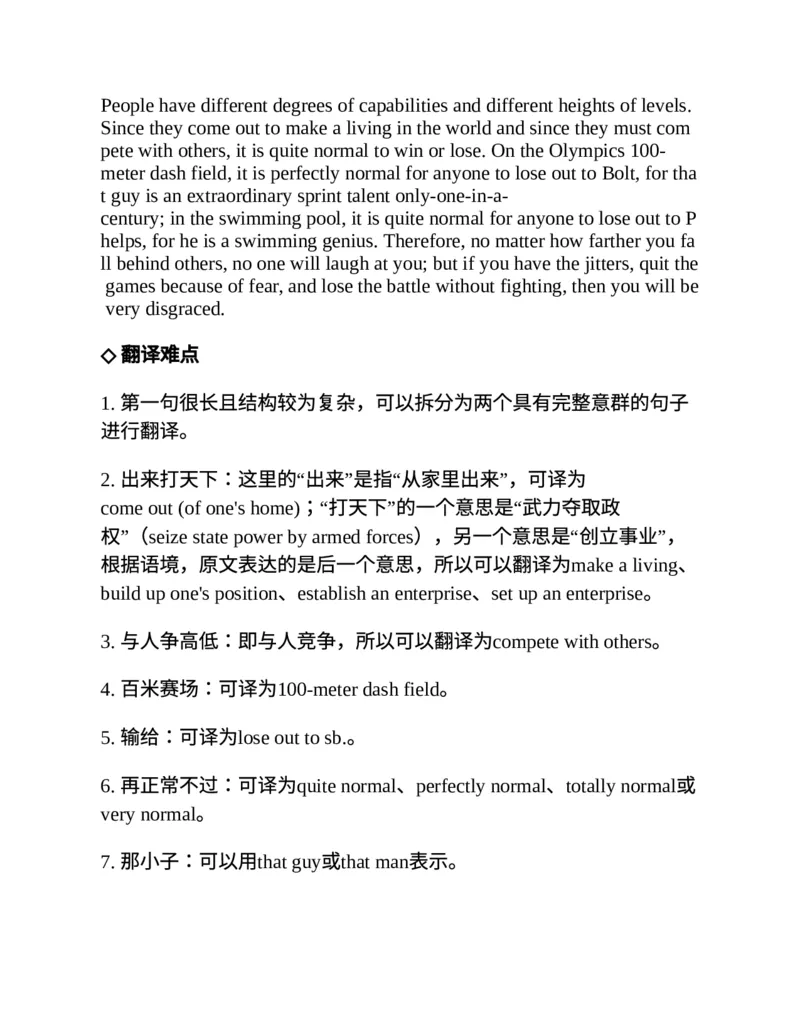 People have different degrees of capabilities and different heights of levels. Since they come out to make a living in the world and since they must com pete with others, it is quite normal to win or lose. On the Olympics 100-meter dash field, it is perfectly normal for anyone to lose out to Bolt, for tha t guy is an extraordinary sprint talent only-one-in-a-century; in the swimming pool, it is quite normal for anyone to lose out to P helps, for he is a swimming genius. Therefore, no matter how farther you fa ll behind others, no one will laugh at you; but if you have the jitters, quit the games because of fear, and lose the battle without fighting, then you will be very disgraced.

◇翻译难点

1.第一句很长且结构较为复杂，可以拆分为两个具有完整意群的句子进行翻译。

2.出来打天下：这里的“出来”是指“从家里出来”，可译为come out (of one's home)；“打天下”的一个意思是“武力夺取政权”（seize state power by armed forces），另一个意思是“创立事业”，根据语境，原文表达的是后一个意思，所以可以翻译为make a living、build up one's position、establish an enterprise、set up an enterprise。

3.与人争高低：即与人竞争，所以可以翻译为compete with others。

4.百米赛场：可译为100-meter dash field。

5.输给：可译为lose out to sb.。

6.再正常不过：可译为quite normal、perfectly normal、totally normal或very normal。

7.那小子：可以用that guy或that man表示。